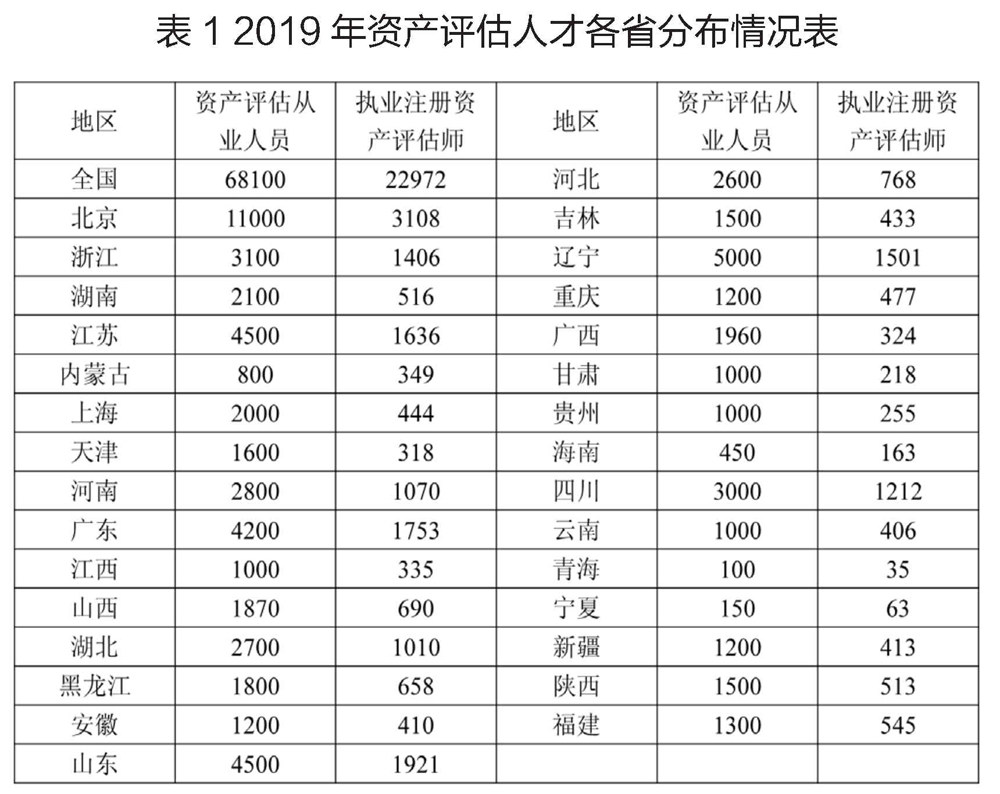 表 1 2019 年资产评估人才各省分布情况表

| 地区 | 资产评估从业人员 | 执业注册资产评估师 | 地区 | 资产评估从业人员 | 执业注册资产评估师 |
|---|---|---|---|---|---|
| 全国 | 68100 | 22972 | 河北 | 2600 | 768 |
| 北京 | 11000 | 3108 | 吉林 | 1500 | 433 |
| 浙江 | 3100 | 1406 | 辽宁 | 5000 | 1501 |
| 湖南 | 2100 | 516 | 重庆 | 1200 | 477 |
| 江苏 | 4500 | 1636 | 广西 | 1960 | 324 |
| 内蒙古 | 800 | 349 | 甘肃 | 1000 | 218 |
| 上海 | 2000 | 444 | 贵州 | 1000 | 255 |
| 天津 | 1600 | 318 | 海南 | 450 | 163 |
| 河南 | 2800 | 1070 | 四川 | 3000 | 1212 |
| 广东 | 4200 | 1753 | 云南 | 1000 | 406 |
| 江西 | 1000 | 335 | 青海 | 100 | 35 |
| 山西 | 1870 | 690 | 宁夏 | 150 | 63 |
| 湖北 | 2700 | 1010 | 新疆 | 1200 | 413 |
| 黑龙江 | 1800 | 658 | 陕西 | 1500 | 513 |
| 安徽 | 1200 | 410 | 福建 | 1300 | 545 |
| 山东 | 4500 | 1921 | | | |